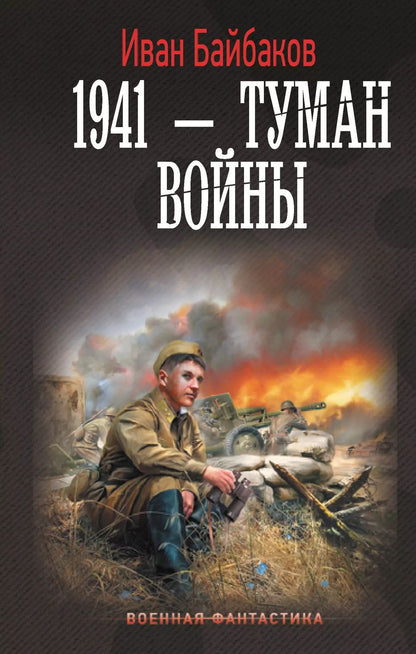 Иван Байбаков

1941 — ТУМАН ВОЙНЫ

ВОЕННАЯ ФАНТАСТИКА